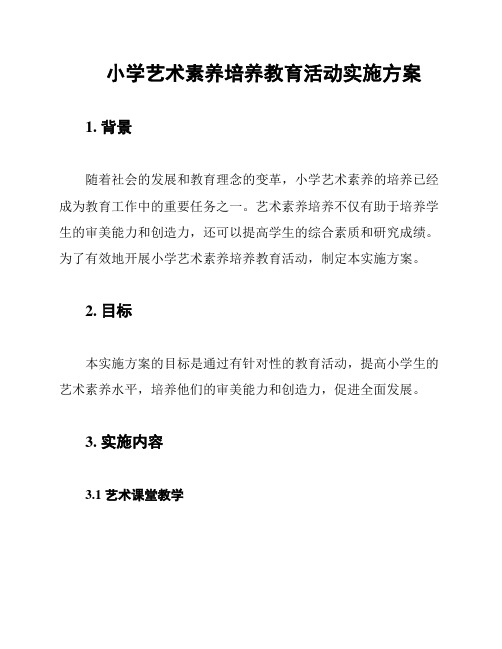 小学艺术素养培养教育活动实施方案

1. 背景

随着社会的发展和教育理念的变革，小学艺术素养的培养已经成为教育工作中的重要任务之一。艺术素养培养不仅有助于培养学生的审美能力和创造力，还可以提高学生的综合素质和研究成绩。为了有效地开展小学艺术素养培养教育活动，制定本实施方案。

2. 目标

本实施方案的目标是通过有针对性的教育活动，提高小学生的艺术素养水平，培养他们的审美能力和创造力，促进全面发展。

3. 实施内容

3.1 艺术课堂教学